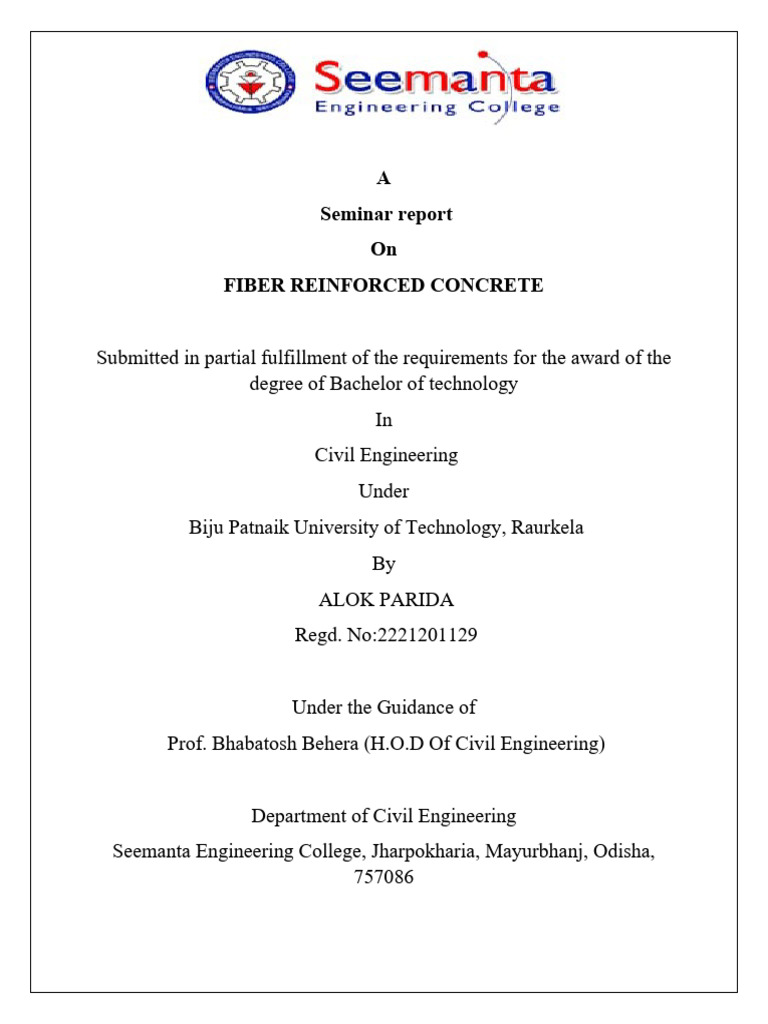 Seemanta
Engineering College

A

Seminar report

On

FIBER REINFORCED CONCRETE

Submitted in partial fulfillment of the requirements for the award of the degree of Bachelor of technology

In

Civil Engineering

Under

Biju Patnaik University of Technology, Raurkela

By

ALOK PARIDA

Regd. No:2221201129

Under the Guidance of

Prof. Bhabatosh Behera (H.O.D Of Civil Engineering)

Department of Civil Engineering

Seemanta Engineering College, Jharpokharia, Mayurbhanj, Odisha, 757086